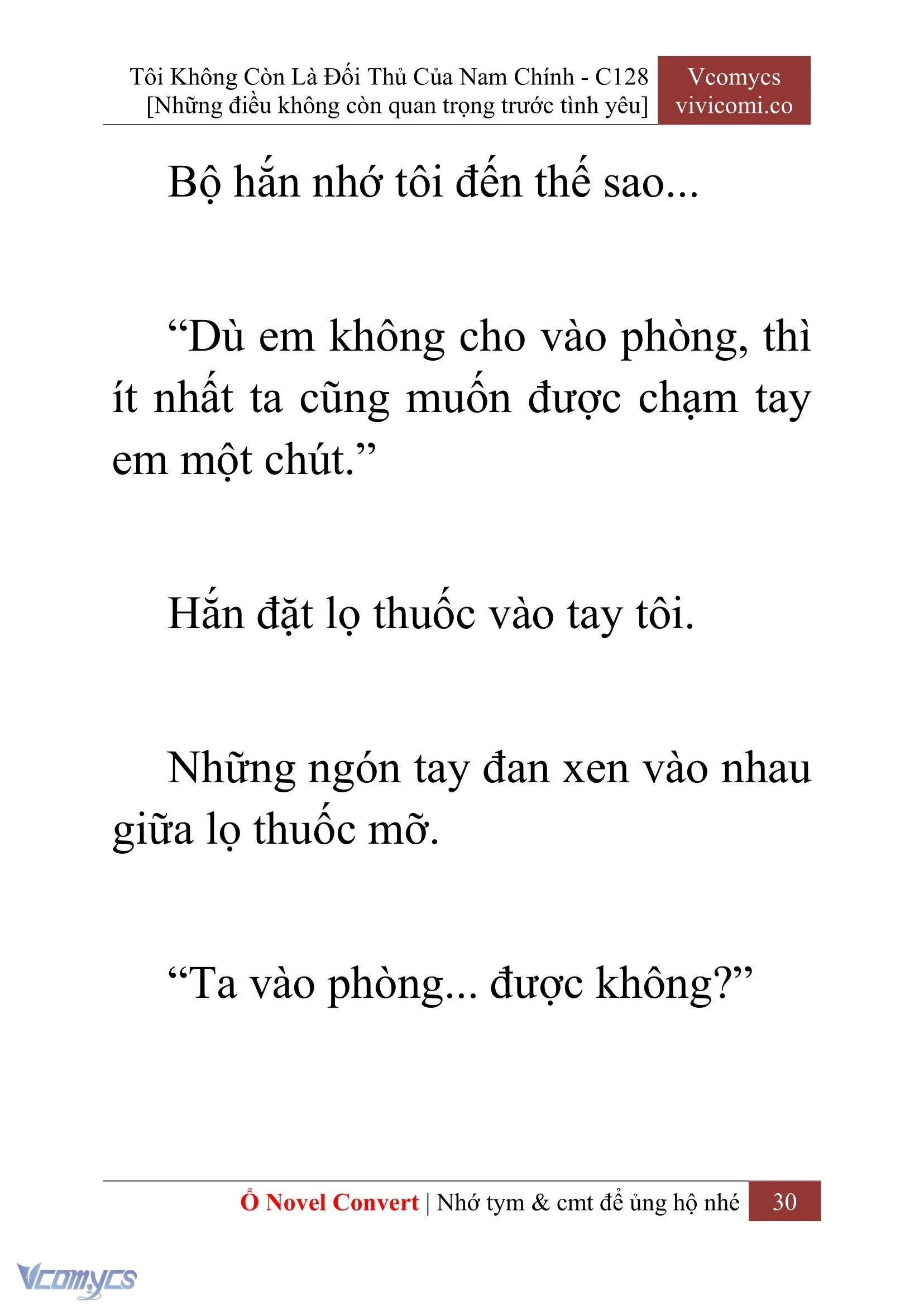 Tôi Không Còn Là Đối Thủ Của Nam Chính - C128
[Những điều không còn quan trọng trước tình yêu]

Vcomycs
vivicomi.co

Bộ hắn nhớ tôi đến thế sao...

“Dù em không cho vào phòng, thì ít nhất ta cũng muốn được chạm tay em một chút.”

Hắn đặt lọ thuốc vào tay tôi.

Những ngón tay đan xen vào nhau giữa lọ thuốc mỡ.

“Ta vào phòng... được không?”

Ổ Novel Convert | Nhớ tym & cmt để ủng hộ nhé 30

Vcomycs